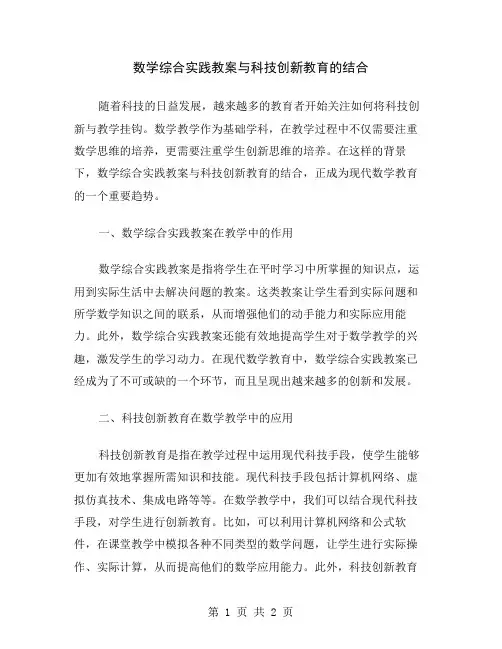 数学综合实践教案与科技创新教育的结合

随着科技的日益发展，越来越多的教育者开始关注如何将科技创新与教学挂钩。数学教学作为基础学科，在教学过程中不仅需要注重数学思维的培养，更需要注重学生创新思维的培养。在这样的背景下，数学综合实践教案与科技创新教育的结合，正成为现代数学教育的一个重要趋势。

一、数学综合实践教案在教学中的作用

数学综合实践教案是指将学生在平时学习中所掌握的知识点，运用到实际生活中去解决问题的教案。这类教案让学生看到实际问题和所学数学知识之间的联系，从而增强他们的动手能力和实际应用能力。此外，数学综合实践教案还能有效地提高学生对于数学教学的兴趣，激发学生的学习动力。在现代数学教育中，数学综合实践教案已经成为了不可或缺的一个环节，而且呈现出越来越多的创新和发展。

二、科技创新教育在数学教学中的应用

科技创新教育是指在教学过程中运用现代科技手段，使学生能够更加有效地掌握所需知识和技能。现代科技手段包括计算机网络、虚拟仿真技术、集成电路等等。在数学教学中，我们可以结合现代科技手段，对学生进行创新教育。比如，可以利用计算机网络和公式软件，在课堂教学中模拟各种不同类型的数学问题，让学生进行实际操作、实际计算，从而提高他们的数学应用能力。此外，科技创新教育

第 1 页 共 2 页